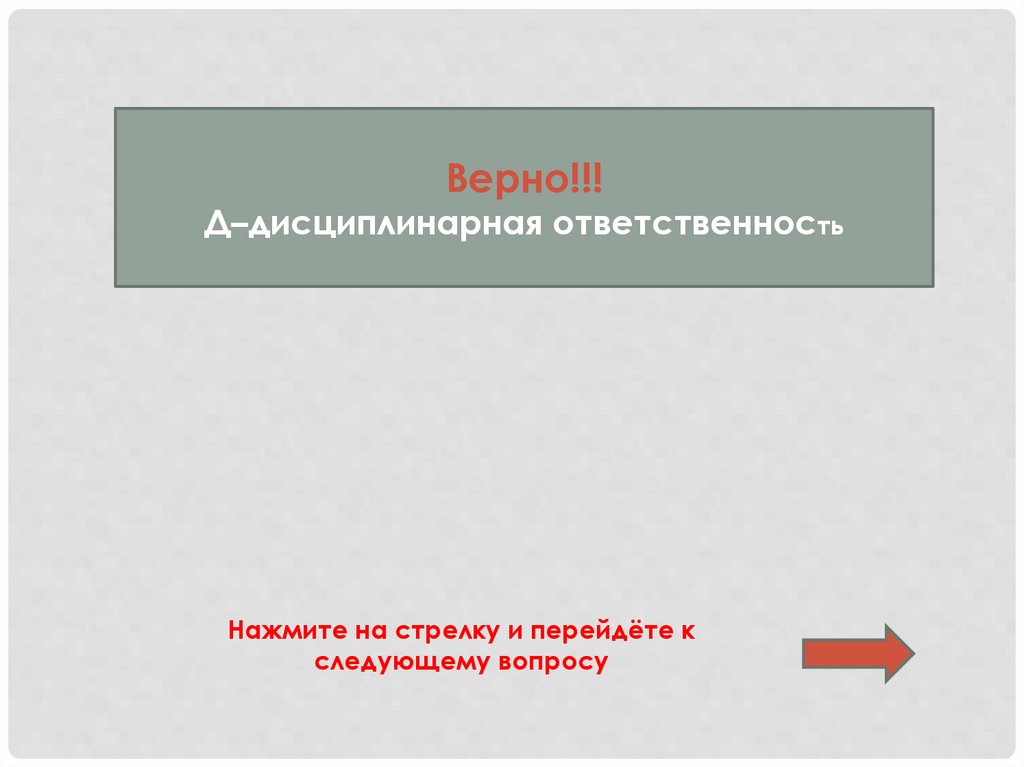 Верно!!!
Д–дисциплинарная ответственность

Нажмите на стрелку и перейдёте к следующему вопросу